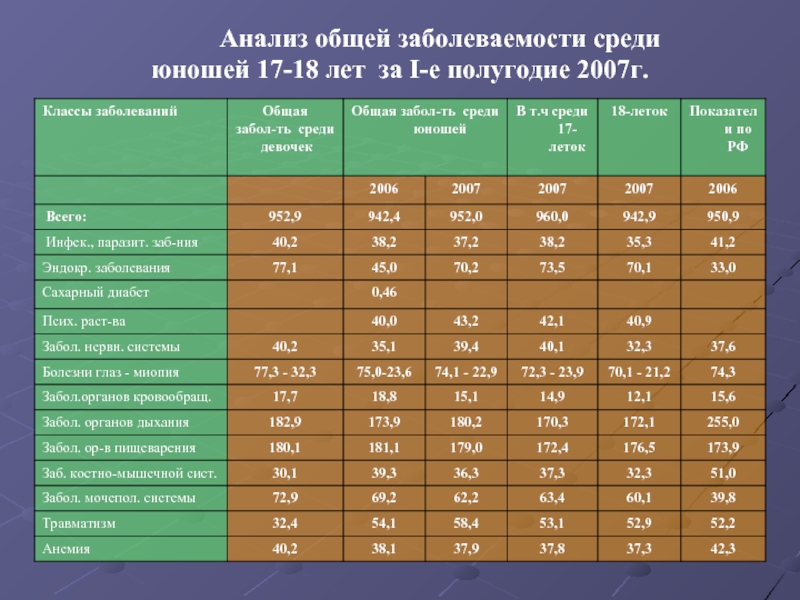 Анализ общей заболеваемости среди юношей 17-18 лет за I-е полугодие 2007г.

| Классы заболеваний | Общая забол-ть среди девочек | Общая забол-ть среди юношей | | В т.ч среди 17-леток | 18-леток | Показатели по РФ |
|---|---|---|---|---|---|---|
| | | 2006 | 2007 | 2007 | 2007 | 2006 |
| Всего: | 952,9 | 942,4 | 952,0 | 960,0 | 942,9 | 950,9 |
| Инфек., паразит. заб-ния | 40,2 | 38,2 | 37,2 | 38,2 | 35,3 | 41,2 |
| Эндокр. заболевания | 77,1 | 45,0 | 70,2 | 73,5 | 70,1 | 33,0 |
| Сахарный диабет | | 0,46 | | | | |
| Псих. раст-ва | | 40,0 | 43,2 | 42,1 | 40,9 | |
| Забол. нервн. системы | 40,2 | 35,1 | 39,4 | 40,1 | 32,3 | 37,6 |
| Болезни глаз - миопия | 77,3 - 32,3 | 75,0-23,6 | 74,1 - 22,9 | 72,3 - 23,9 | 70,1 - 21,2 | 74,3 |
| Забол.органов кровообращ. | 17,7 | 18,8 | 15,1 | 14,9 | 12,1 | 15,6 |
| Забол. органов дыхания | 182,9 | 173,9 | 180,2 | 170,3 | 172,1 | 255,0 |
| Забол. ор-в пищеварения | 180,1 | 181,1 | 179,0 | 172,4 | 176,5 | 173,9 |
| Заб. костно-мышечной сист. | 30,1 | 39,3 | 36,3 | 37,3 | 32,3 | 51,0 |
| Забол. мочепол. системы | 72,9 | 69,2 | 62,2 | 63,4 | 60,1 | 39,8 |
| Травматизм | 32,4 | 54,1 | 58,4 | 53,1 | 52,9 | 52,2 |
| Анемия | 40,2 | 38,1 | 37,9 | 37,8 | 37,3 | 42,3 |